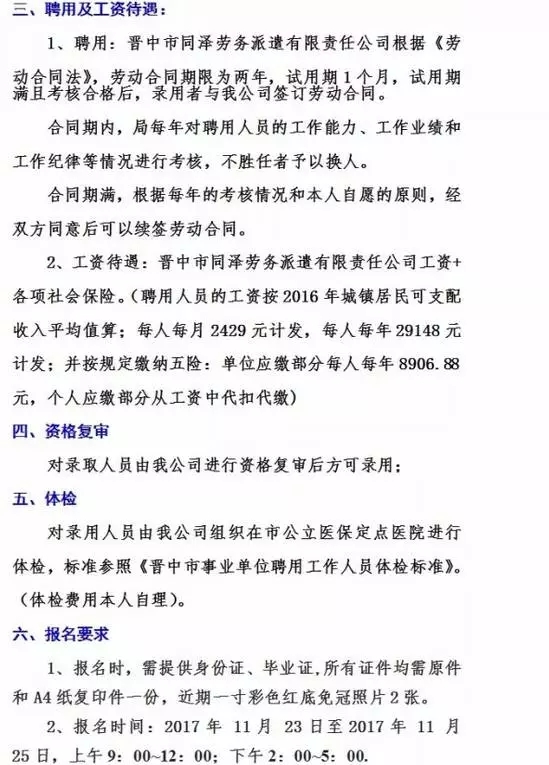 三、聘用及工资待遇：

1、聘用：晋中市同泽劳务派遣有限责任公司根据《劳动合同法》，劳动合同期限为两年，试用期1个月，试用期满且考核合格后，录用者与我公司签订劳动合同。

合同期内，局每年对聘用人员的工作能力、工作业绩和工作纪律等情况进行考核，不胜任者予以换人。

合同期满，根据每年的考核情况和本人自愿的原则，经双方同意后可以续签劳动合同。

2、工资待遇：晋中市同泽劳务派遣有限责任公司工资+各项社会保险。（聘用人员的工资按2016年城镇居民可支配收入平均值算；每人每月2429元计发，每人每年29148元计发；并按规定缴纳五险：单位应缴部分每人每年8906.88元，个人应缴部分从工资中代扣代缴）

四、资格复审

对录取人员由我公司进行资格复审后方可录用；

五、体检

对录用人员由我公司组织在市公立医保定点医院进行体检，标准参照《晋中市事业单位聘用工作人员体检标准》。（体检费用本人自理）。

六、报名要求

1、报名时，需提供身份证、毕业证，所有证件均需原件和A4纸复印件一份，近期一寸彩色红底免冠照片2张。

2、报名时间：2017年 11月 23日至2017年 11月25日，上午9：00~12：00；下午2：00~5：00.